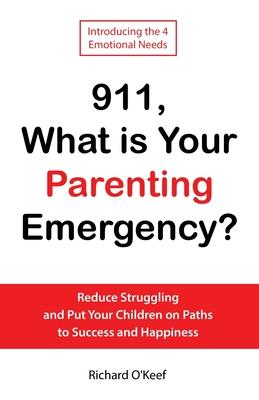 Introducing the 4 Emotional Needs

911, What is Your Parenting Emergency?

Reduce Struggling and Put Your Children on Paths to Success and Happiness

Richard O'Keef